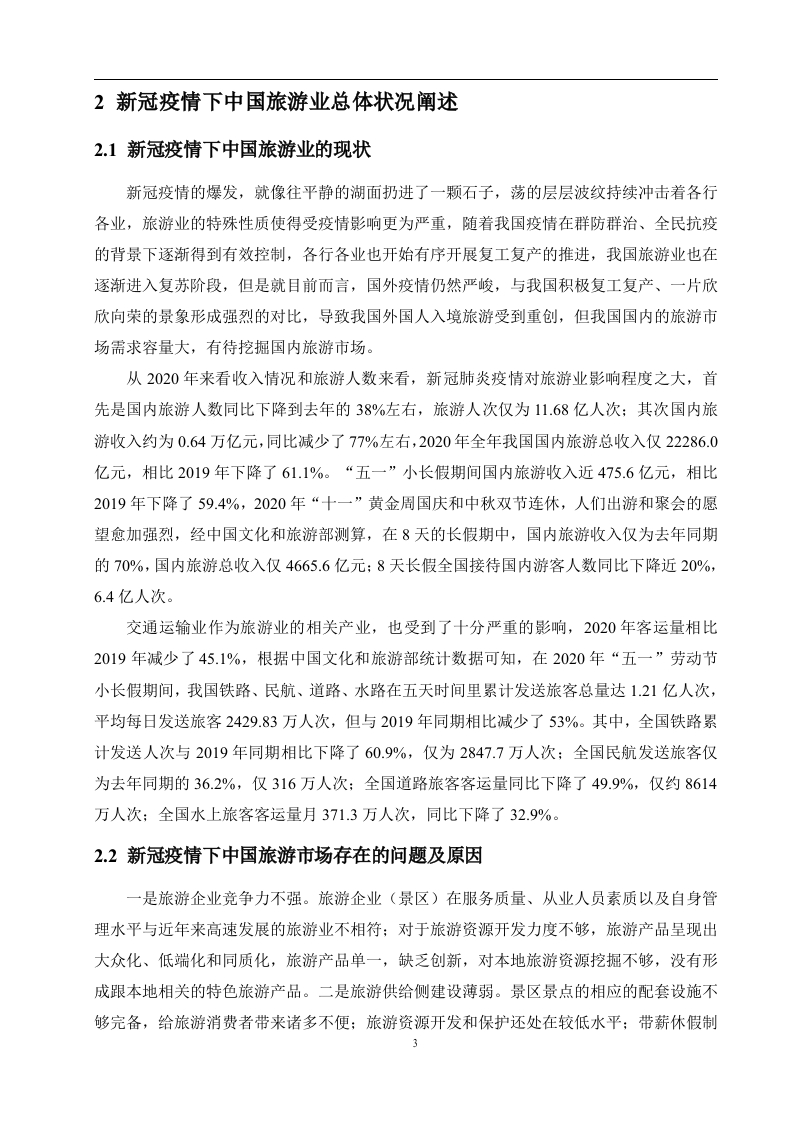 2 新冠疫情下中国旅游业总体状况阐述

2.1 新冠疫情下中国旅游业的现状

新冠疫情的爆发，就像往平静的湖面扔进了一颗石子，荡的层层波纹持续冲击着各行各业，旅游业的特殊性质使得受疫情影响更为严重，随着我国疫情在群防群治、全民抗疫的背景下逐渐得到有效控制，各行各业也开始有序开展复工复产的推进，我国旅游业也在逐渐进入复苏阶段，但是就目前而言，国外疫情仍然严峻，与我国积极复工复产、一片欣欣向荣的景象形成强烈的对比，导致我国外国人入境旅游受到重创，但我国国内的旅游市场需求容量大，有待挖掘国内旅游市场。

从 2020 年来看收入情况和旅游人数来看，新冠肺炎疫情对旅游业影响程度之大，首先是国内旅游人数同比下降到去年的 38%左右，旅游人次仅为 11.68 亿人次；其次国内旅游收入约为 0.64 万亿元，同比减少了 77%左右，2020 年全年我国国内旅游总收入仅 22286.0 亿元，相比 2019 年下降了 61.1%。“五一”小长假期间国内旅游收入近 475.6 亿元，相比 2019 年下降了 59.4%，2020 年“十一”黄金周国庆和中秋双节连休，人们出游和聚会的愿望愈加强烈，经中国文化和旅游部测算，在 8 天的长假期中，国内旅游收入仅为去年同期的 70%，国内旅游总收入仅 4665.6 亿元；8 天长假全国接待国内游客人数同比下降近 20%，6.4 亿人次。

交通运输业作为旅游业的相关产业，也受到了十分严重的影响，2020 年客运量相比 2019 年减少了 45.1%，根据中国文化和旅游部统计数据可知，在 2020 年“五一”劳动节小长假期间，我国铁路、民航、道路、水路在五天时间里累计发送旅客总量达 1.21 亿人次，平均每日发送旅客 2429.83 万人次，但与 2019 年同期相比减少了 53%。其中，全国铁路累计发送人次与 2019 年同期相比下降了 60.9%，仅为 2847.7 万人次；全国民航发送旅客仅为去年同期的 36.2%，仅 316 万人次；全国道路旅客客运量同比下降了 49.9%，仅约 8614 万人次；全国水上旅客客运量月 371.3 万人次，同比下降了 32.9%。

2.2 新冠疫情下中国旅游市场存在的问题及原因

一是旅游企业竞争力不强。旅游企业（景区）在服务质量、从业人员素质以及自身管理水平与近年来高速发展的旅游业不相符；对于旅游资源开发力度不够，旅游产品呈现出大众化、低端化和同质化，旅游产品单一，缺乏创新，对本地旅游资源挖掘不够，没有形成跟本地相关的特色旅游产品。二是旅游供给侧建设薄弱。景区景点的相应的配套设施不够完备，给旅游消费者带来诸多不便；旅游资源开发和保护还处在较低水平；带薪休假制

3